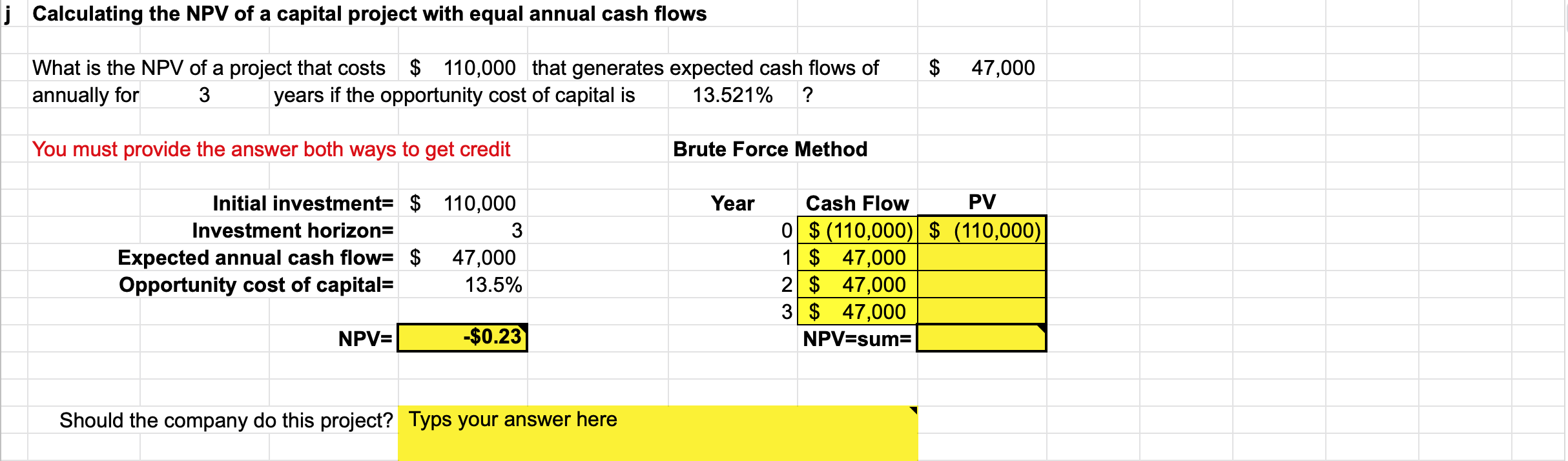 j Calculating the NPV of a capital project with equal annual cash flows

What is the NPV of a project that costs $ 110,000 that generates expected cash flows of $ 47,000 annually for 3 years if the opportunity cost of capital is 13.521% ?

You must provide the answer both ways to get credit

Brute Force Method

Initial investment= $ 110,000
Investment horizon= 3
Expected annual cash flow= $ 47,000
Opportunity cost of capital= 13.5%

NPV= -$0.23

| Year | Cash Flow | PV |
|---|---|---|
| 0 | $ (110,000) | $ (110,000) |
| 1 | $ 47,000 | |
| 2 | $ 47,000 | |
| 3 | $ 47,000 | |
| | NPV=sum= | |

Should the company do this project? Typs your answer here